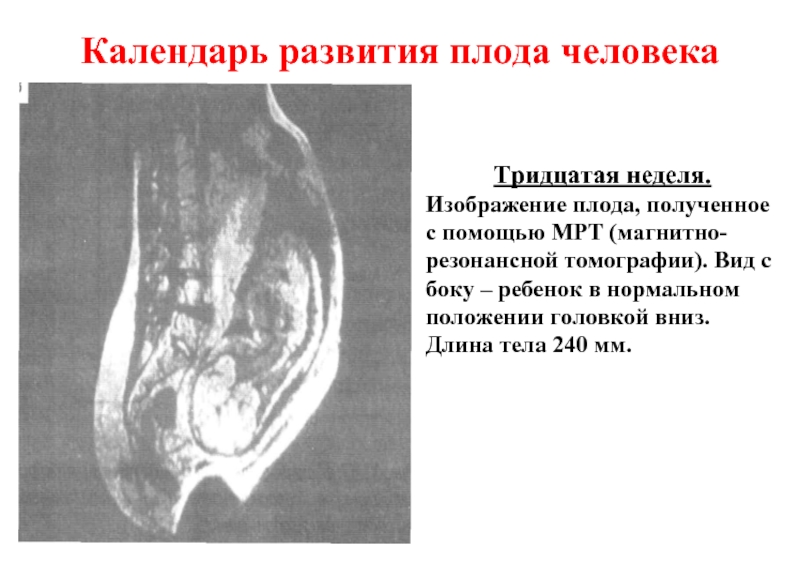 Календарь развития плода человека

Тридцатая неделя.

Изображение плода, полученное с помощью МРТ (магнитно-резонансной томографии). Вид с боку – ребенок в нормальном положении головкой вниз. Длина тела 240 мм.